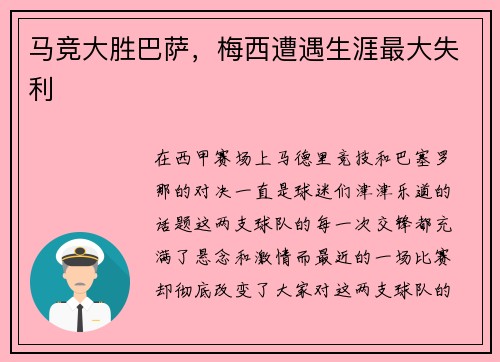 马竞大胜巴萨，梅西遭遇生涯最大失利

在西甲赛场上马德里竞技和巴塞罗那的对决一直是球迷们津津乐道的话题这两支球队的每一次交锋都充满了悬念和激情而最近的一场比赛却彻底改变了大家对这两支球队的